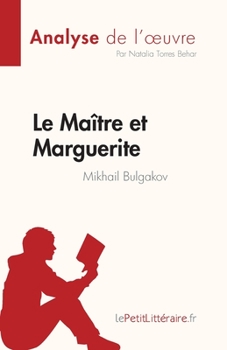 Analyse de l'œuvre
Par Natalia Torres Behar

Le Maître et Marguerite
Mikhail Bulgakov

lePetitLittéraire.fr